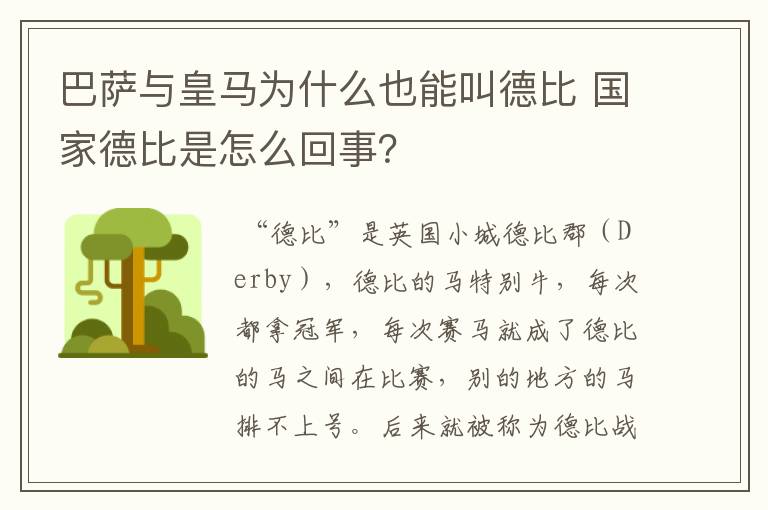 巴萨与皇马为什么也能叫德比 国家德比是怎么回事?

“德比”是英国小城德比郡（Derby），德比的马特别牛，每次都拿冠军，每次赛马就成了德比的马之间在比赛，别的地方的马排不上号。后来就被称为德比战